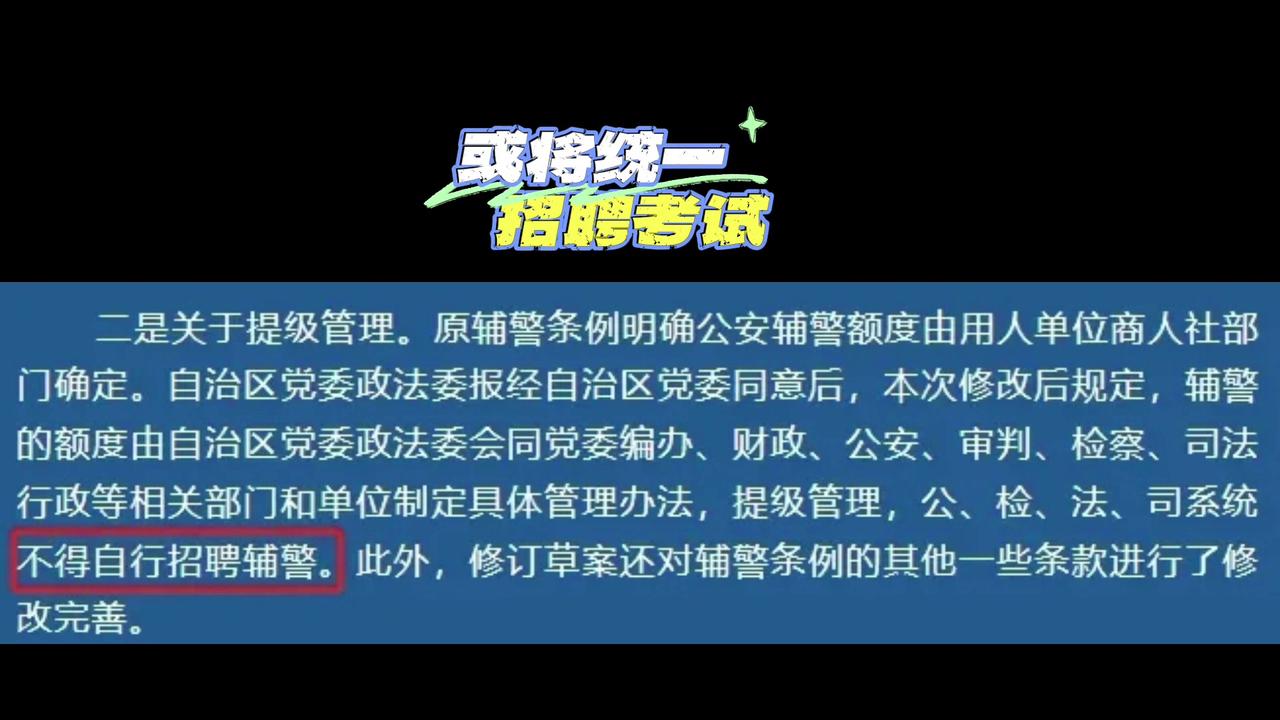 或将统一
招聘考试

二是关于提级管理。原辅警条例明确公安辅警额度由用人单位商人社部门确定。自治区党委政法委报经自治区党委同意后，本次修改后规定，辅警的额度由自治区党委政法委会同党委编办、财政、公安、审判、检察、司法行政等相关部门和单位制定具体管理办法，提级管理，公、检、法、司系统不得自行招聘辅警。此外，修订草案还对辅警条例的其他一些条款进行了修改完善。